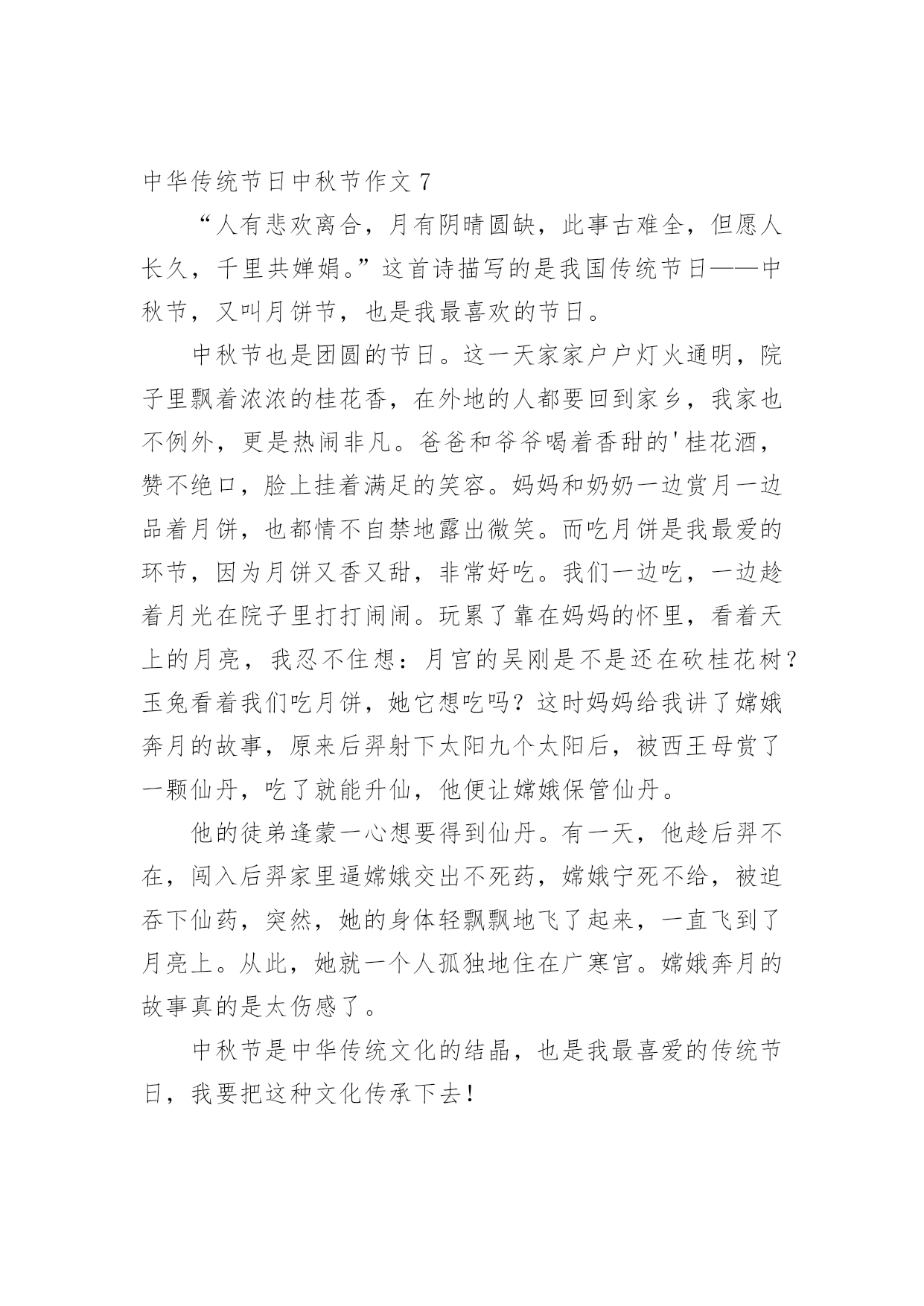 中华传统节日中秋节作文 7

“人有悲欢离合，月有阴晴圆缺，此事古难全，但愿人长久，千里共婵娟。”这首诗描写的是我国传统节日——中秋节，又叫月饼节，也是我最喜欢的节日。

中秋节也是团圆的节日。这一天家家户户灯火通明，院子里飘着浓浓的桂花香，在外地的人都要回到家乡，我家也不例外，更是热闹非凡。爸爸和爷爷喝着香甜的'桂花酒，赞不绝口，脸上挂着满足的笑容。妈妈和奶奶一边赏月一边品着月饼，也都情不自禁地露出微笑。而吃月饼是我最爱的环节，因为月饼又香又甜，非常好吃。我们一边吃，一边趁着月光在院子里打打闹闹。玩累了靠在妈妈的怀里，看着天上的月亮，我忍不住想：月宫的吴刚是不是还在砍桂花树？玉兔看着我们吃月饼，她它想吃吗？这时妈妈给我讲了嫦娥奔月的故事，原来后羿射下太阳九个太阳后，被西王母赏了一颗仙丹，吃了就能升仙，他便让嫦娥保管仙丹。

他的徒弟逢蒙一心想要得到仙丹。有一天，他趁后羿不在，闯入后羿家里逼嫦娥交出不死药，嫦娥宁死不给，被迫吞下仙药，突然，她的身体轻飘飘地飞了起来，一直飞到了月亮上。从此，她就一个人孤独地住在广寒宫。嫦娥奔月的故事真的是太伤感了。

中秋节是中华传统文化的结晶，也是我最喜爱的传统节日，我要把这种文化传承下去！